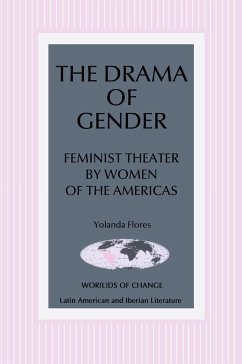 THE DRAMA OF GENDER

FEMINIST THEATER BY WOMEN OF THE AMERICAS

Yolanda Flores

WOR(L)DS OF CHANGE

Latin American and Iberian Literature